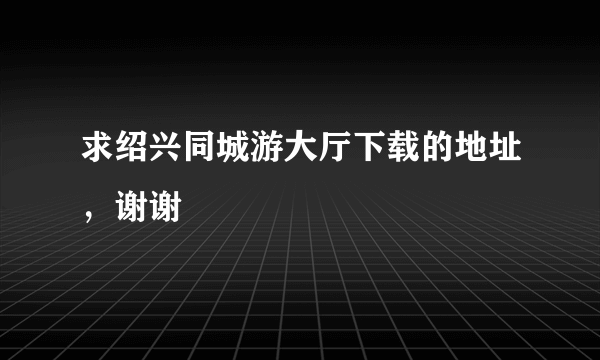 求绍兴同城游大厅下载的地址，谢谢